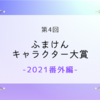 第4回

ふまけん
キャラクター大賞

-2021番外編-